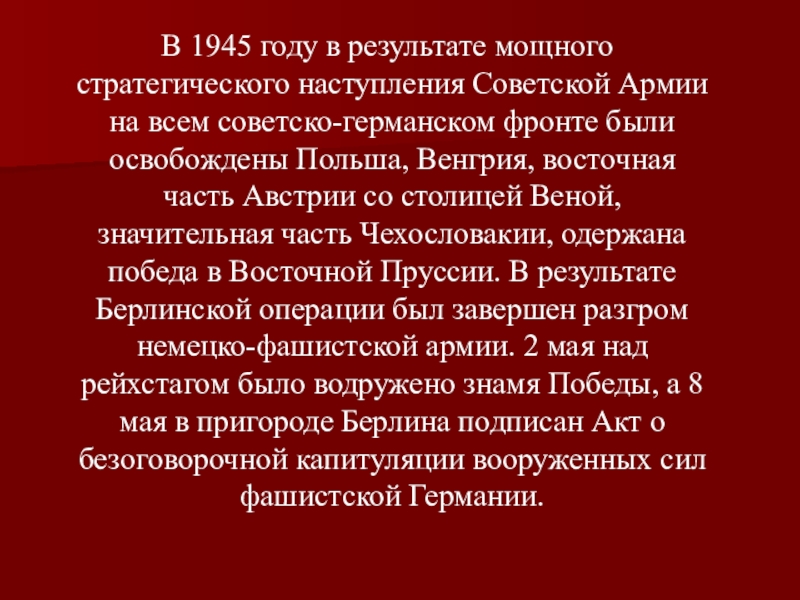 В 1945 году в результате мощного стратегического наступления Советской Армии на всем советско-германском фронте были освобождены Польша, Венгрия, восточная часть Австрии со столицей Веной, значительная часть Чехословакии, одержана победа в Восточной Пруссии. В результате Берлинской операции был завершен разгром немецко-фашистской армии. 2 мая над рейхстагом было водружено знамя Победы, а 8 мая в пригороде Берлина подписан Акт о безоговорочной капитуляции вооруженных сил фашистской Германии.